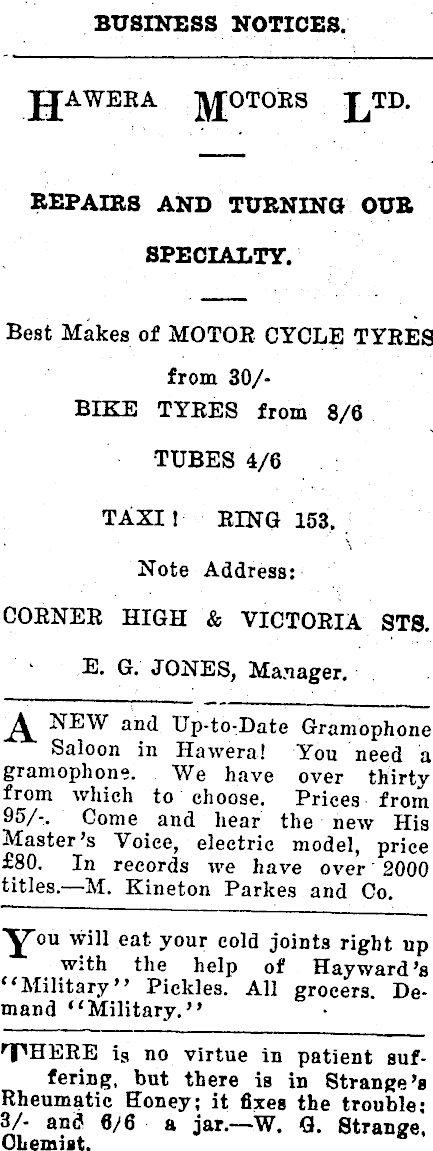 BUSINESS NOTICES.

HAWERA MOTORS LTD.

REPAIRS AND TURNING OUR SPECIALTY.

Best Makes of MOTOR CYCLE TYRES from 30/-

BIKE TYRES from 8/6

TUBES 4/6

TAXI! RING 153.

Note Address:

CORNER HIGH & VICTORIA STS.

E. G. JONES, Manager.

A NEW and Up-to-Date Gramophone Saloon in Hawera! You need a gramophone. We have over thirty from which to choose. Prices from 95/-. Come and hear the new His Master's Voice, electric model, price £80. In records we have over 2000 titles.—M. Kineton Parkes and Co.

You will eat your cold joints right up with the help of Hayward's "Military" Pickles. All grocers. Demand "Military."

THERE is no virtue in patient suffering, but there is in Strange's Rheumatic Honey; it fixes the trouble: 3/- and 6/6 a jar.—W. G. Strange, Chemist.